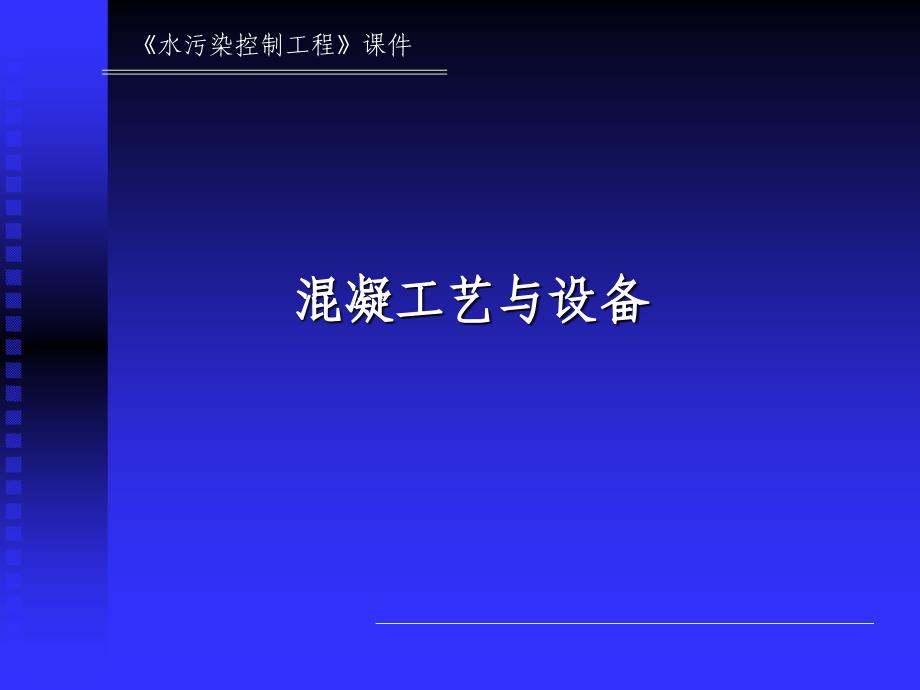 《水污染控制工程》课件

混凝工艺与设备